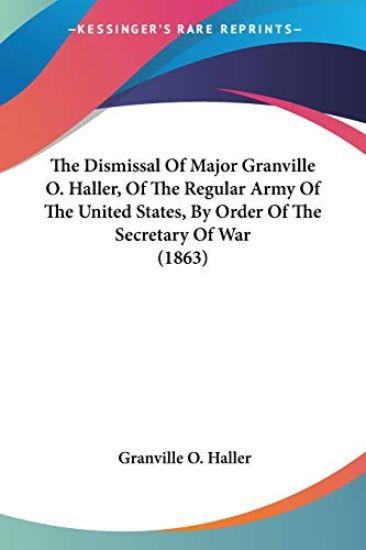 —KESSINGER'S RARE REPRINTS—

The Dismissal Of Major Granville O. Haller, Of The Regular Army Of The United States, By Order Of The Secretary Of War (1863)

Granville O. Haller